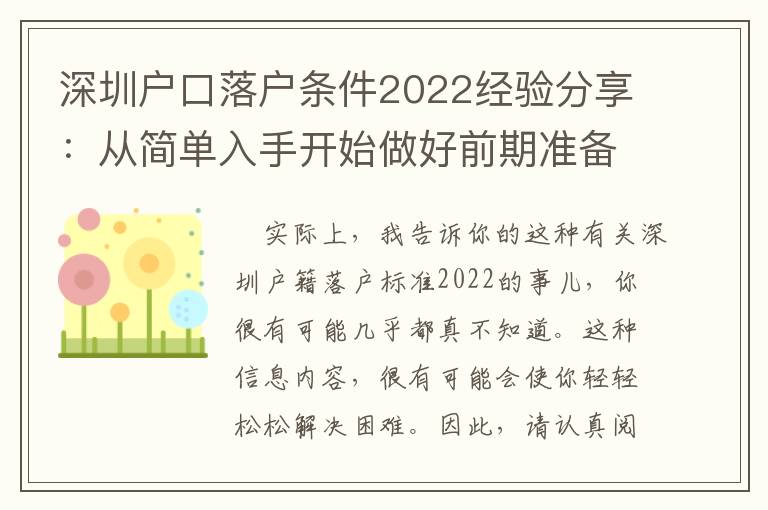 深圳户口落户条件2022经验分享：从简单入手开始做好前期准备

实际上，我告诉你的这种有关深圳户籍落户标准2022的事儿，你很有可能几乎都真不知道。这种信息内容，很有可能会使你轻轻松松解决困难。因此，请认真阅